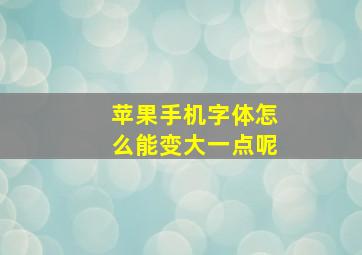 苹果手机字体怎么能变大一点呢